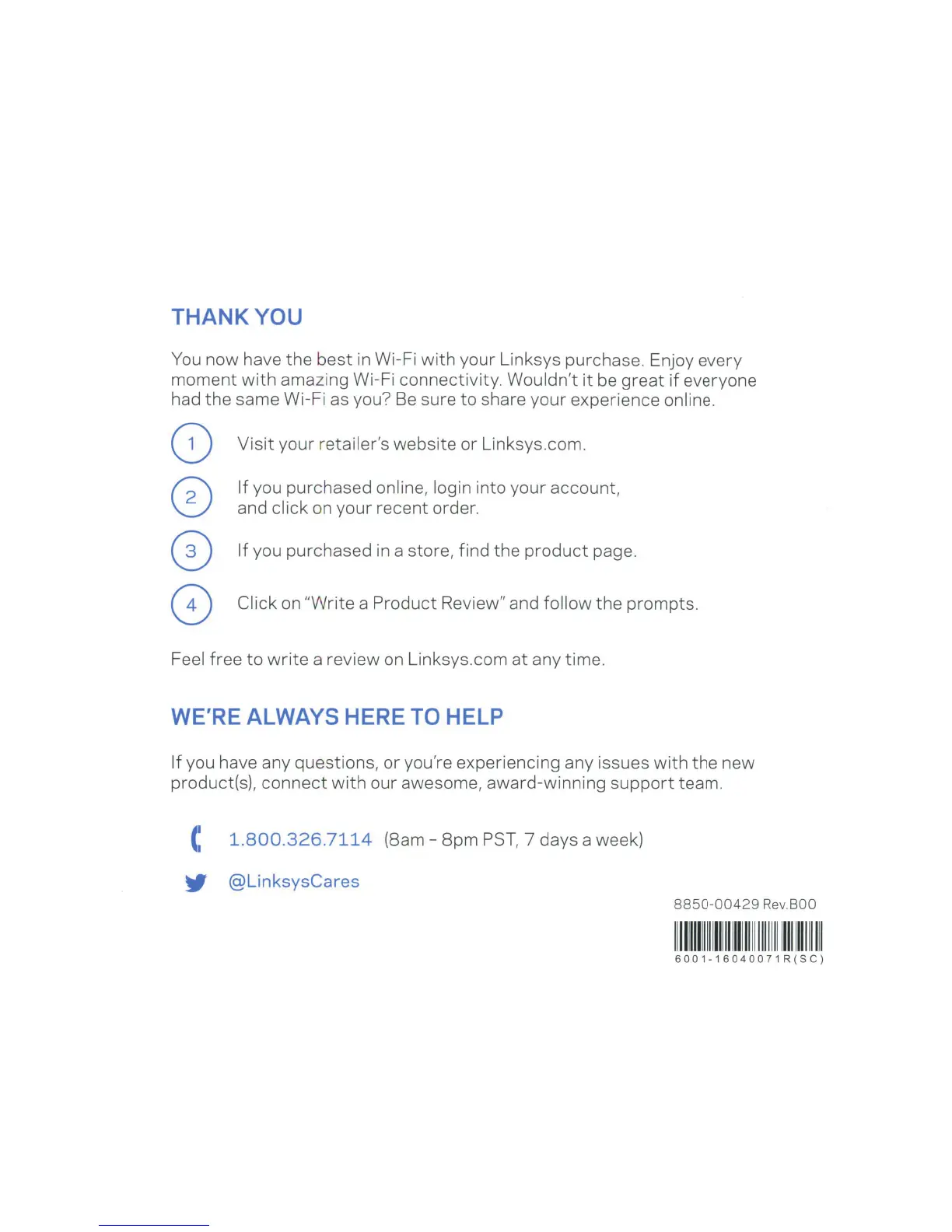 THANK YOU

You now have the best in Wi-Fi with your Linksys purchase. Enjoy every moment with amazing Wi-Fi connectivity. Wouldn't it be great if everyone had the same Wi-Fi as you? Be sure to share your experience online.

1 Visit your retailer's website or Linksys.com.

2 If you purchased online, login into your account, and click on your recent order.

3 If you purchased in a store, find the product page.

4 Click on "Write a Product Review" and follow the prompts.

Feel free to write a review on Linksys.com at any time.

WE'RE ALWAYS HERE TO HELP

If you have any questions, or you're experiencing any issues with the new product(s), connect with our awesome, award-winning support team.

1.800.326.7114 (8am - 8pm PST, 7 days a week)

@LinksysCares

8850-00429 Rev.B00

6001-16040071R(SC)